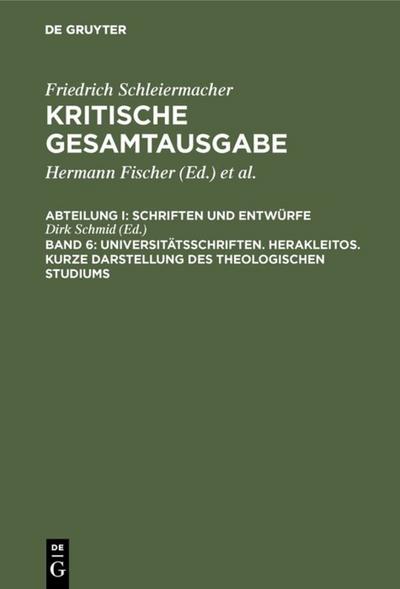 DE GRUYTER

Friedrich Schleiermacher
KRITISCHE GESAMTAUSGABE

Hermann Fischer (Ed.) et al.

ABTEILUNG I: SCHRIFTEN UND ENTWÜRFE
Dirk Schmid (Ed.)
BAND 6: UNIVERSITÄTSSCHRIFTEN. HERAKLEITOS. KURZE DARSTELLUNG DES THEOLOGISCHEN STUDIUMS

DE
G